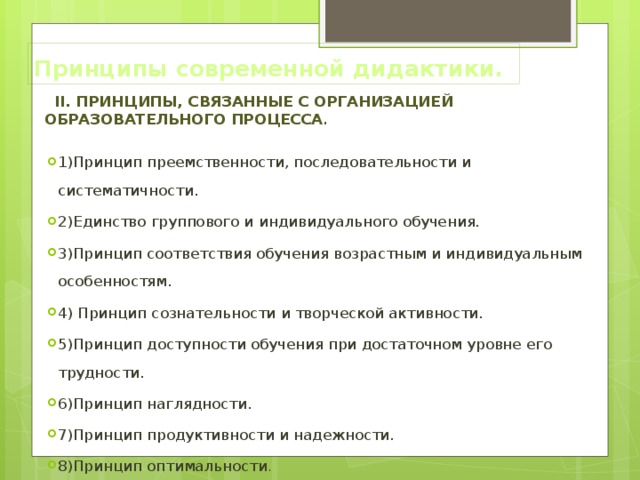 Принципы современной дидактики.

II. ПРИНЦИПЫ, СВЯЗАННЫЕ С ОРГАНИЗАЦИЕЙ ОБРАЗОВАТЕЛЬНОГО ПРОЦЕССА.

1)Принцип преемственности, последовательности и систематичности.

2)Единство группового и индивидуального обучения.

3)Принцип соответствия обучения возрастным и индивидуальным особенностям.

4) Принцип сознательности и творческой активности.

5)Принцип доступности обучения при достаточном уровне его трудности.

6)Принцип наглядности.

7)Принцип продуктивности и надежности.

8)Принцип оптимальности.